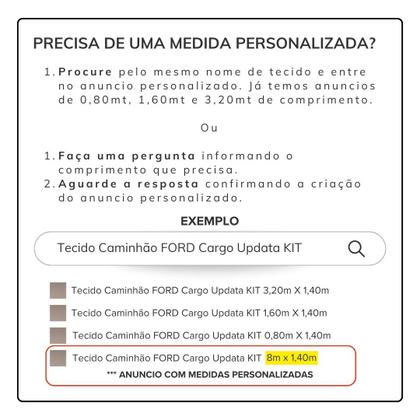 PRECISA DE UMA MEDIDA PERSONALIZADA?

1. Procure pelo mesmo nome de tecido e entre no anuncio personalizado. Já temos anuncios de 0,80mt, 1,60mt e 3,20mt de comprimento.

Ou

1. Faça uma pergunta informando o comprimento que precisa.
2. Aguarde a resposta confirmando a criação do anuncio personalizado.

EXEMPLO

Tecido Caminhão FORD Cargo Updata KIT

Tecido Caminhão FORD Cargo Updata KIT 3,20m X 1,40m

Tecido Caminhão FORD Cargo Updata KIT 1,60m X 1,40m

Tecido Caminhão FORD Cargo Updata KIT 0,80m X 1,40m

Tecido Caminhão FORD Cargo Updata KIT 8m x 1,40m

*** ANUNCIO COM MEDIDAS PERSONALIZADAS